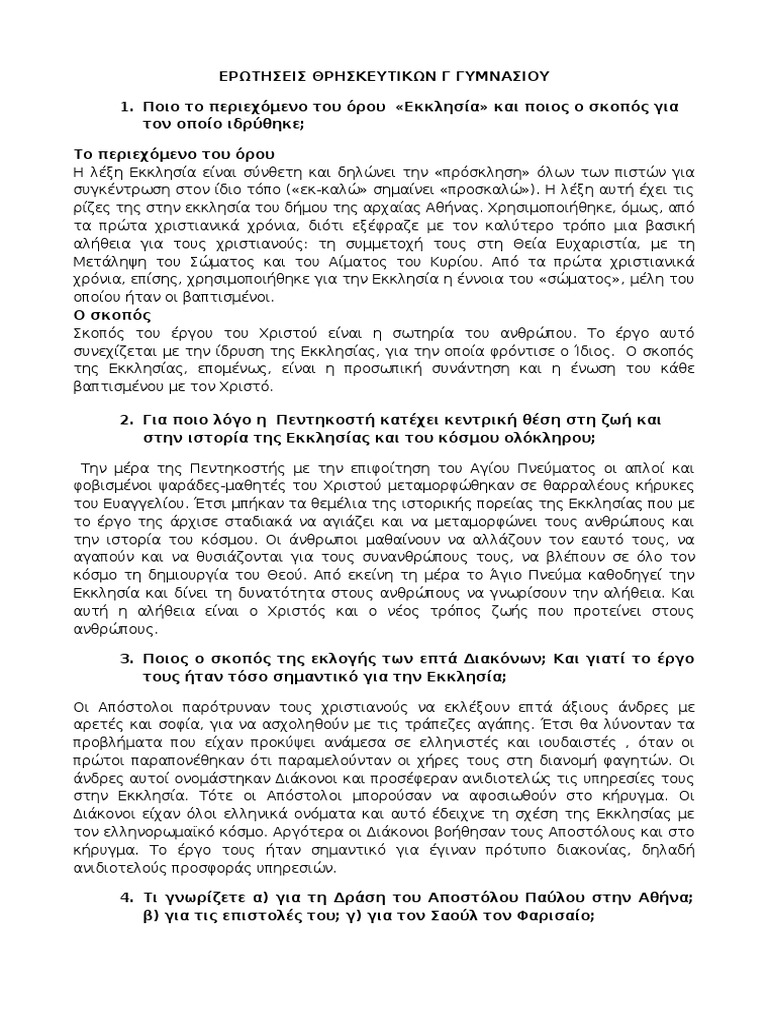 ΕΡΩΤΗΣΕΙΣ ΘΡΗΣΚΕΥΤΙΚΩΝ Γ ΓΥΜΝΑΣΙΟΥ

1. Ποιο το περιεχόμενο του όρου «Εκκλησία» και ποιος ο σκοπός για τον οποίο ιδρύθηκε;

Το περιεχόμενο του όρου
Η λέξη Εκκλησία είναι σύνθετη και δηλώνει την «πρόσκληση» όλων των πιστών για συγκέντρωση στον ίδιο τόπο («εκ-καλώ» σημαίνει «προσκαλώ»). Η λέξη αυτή έχει τις ρίζες της στην εκκλησία του δήμου της αρχαίας Αθήνας. Χρησιμοποιήθηκε, όμως, από τα πρώτα χριστιανικά χρόνια, διότι εξέφραζε με τον καλύτερο τρόπο μια βασική αλήθεια για τους χριστιανούς: τη συμμετοχή τους στη Θεία Ευχαριστία, με τη Μετάληψη του Σώματος και του Αίματος του Κυρίου. Από τα πρώτα χριστιανικά χρόνια, επίσης, χρησιμοποιήθηκε για την Εκκλησία η έννοια του «σώματος», μέλη του οποίου ήταν οι βαπτισμένοι.
Ο σκοπός
Σκοπός του έργου του Χριστού είναι η σωτηρία του ανθρώπου. Το έργο αυτό συνεχίζεται με την ίδρυση της Εκκλησίας, για την οποία φρόντισε ο Ίδιος. Ο σκοπός της Εκκλησίας, επομένως, είναι η προσωπική συνάντηση και η ένωση του κάθε βαπτισμένου με τον Χριστό.

2. Για ποιο λόγο η Πεντηκοστή κατέχει κεντρική θέση στη ζωή και στην ιστορία της Εκκλησίας και του κόσμου ολόκληρου;

Την μέρα της Πεντηκοστής με την επιφοίτηση του Αγίου Πνεύματος οι απλοί και φοβισμένοι ψαράδες-μαθητές του Χριστού μεταμορφώθηκαν σε θαρραλέους κήρυκες του Ευαγγελίου. Έτσι μπήκαν τα θεμέλια της ιστορικής πορείας της Εκκλησίας που με το έργο της άρχισε σταδιακά να αγιάζει και να μεταμορφώνει τους ανθρώπους και την ιστορία του κόσμου. Οι άνθρωποι μαθαίνουν να αλλάζουν τον εαυτό τους, να αγαπούν και να θυσιάζονται για τους συνανθρώπους τους, να βλέπουν σε όλο τον κόσμο τη δημιουργία του Θεού. Από εκείνη τη μέρα το Άγιο Πνεύμα καθοδηγεί την Εκκλησία και δίνει τη δυνατότητα στους ανθρώπους να γνωρίσουν την αλήθεια. Και αυτή η αλήθεια είναι ο Χριστός και ο νέος τρόπος ζωής που προτείνει στους ανθρώπους.

3. Ποιος ο σκοπός της εκλογής των επτά Διακόνων; Και γιατί το έργο τους ήταν τόσο σημαντικό για την Εκκλησία;

Οι Απόστολοι παρότρυναν τους χριστιανούς να εκλέξουν επτά άξιους άνδρες με αρετές και σοφία, για να ασχοληθούν με τις τράπεζες αγάπης. Έτσι θα λύνονταν τα προβλήματα που είχαν προκύψει ανάμεσα σε ελληνιστές και ιουδαϊστές , όταν οι πρώτοι παραπονέθηκαν ότι παραμελούνταν οι χήρες τους στη διανομή φαγητών. Οι άνδρες αυτοί ονομάστηκαν Διάκονοι και προσέφεραν ανιδιοτελώς τις υπηρεσίες τους στην Εκκλησία. Τότε οι Απόστολοι μπορούσαν να αφοσιωθούν στο κήρυγμα. Οι Διάκονοι είχαν όλοι ελληνικά ονόματα και αυτό έδειχνε τη σχέση της Εκκλησίας με τον ελληνορωμαϊκό κόσμο. Αργότερα οι Διάκονοι βοήθησαν τους Αποστόλους και στο κήρυγμα. Το έργο τους ήταν σημαντικό για έγιναν πρότυπο διακονίας, δηλαδή ανιδιοτελούς προσφοράς υπηρεσιών.

4. Τι γνωρίζετε α) για τη Δράση του Αποστόλου Παύλου στην Αθήνα; β) για τις επιστολές του; γ) για τον Σαούλ τον Φαρισαίο;